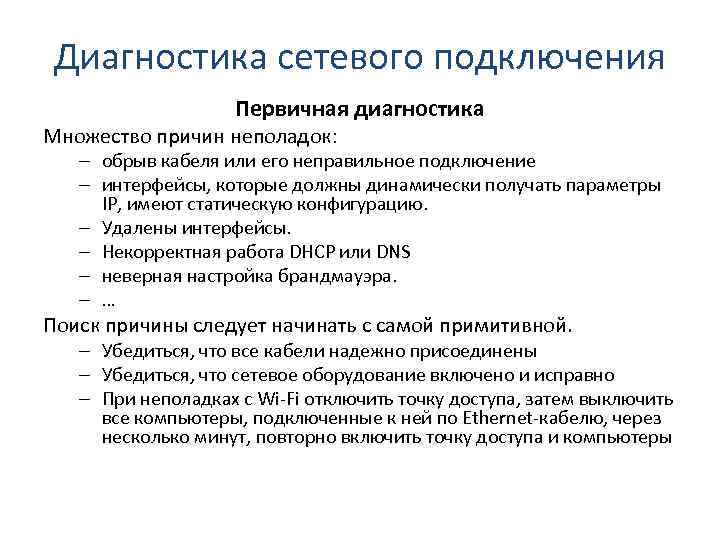 Диагностика сетевого подключения

Первичная диагностика

Множество причин неполадок:

– обрыв кабеля или его неправильное подключение
– интерфейсы, которые должны динамически получать параметры IP, имеют статическую конфигурацию.
– Удалены интерфейсы.
– Некорректная работа DHCP или DNS
– неверная настройка брандмауэра.
– …

Поиск причины следует начинать с самой примитивной.

– Убедиться, что все кабели надежно присоединены
– Убедиться, что сетевое оборудование включено и исправно
– При неполадках с Wi-Fi отключить точку доступа, затем выключить все компьютеры, подключенные к ней по Ethernet-кабелю, через несколько минут, повторно включить точку доступа и компьютеры